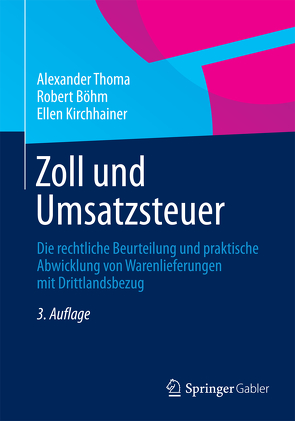 Alexander Thoma
Robert Böhm
Ellen Kirchhainer

Zoll und Umsatzsteuer

Die rechtliche Beurteilung und praktische Abwicklung von Warenlieferungen mit Drittlandsbezug

3. Auflage

Springer Gabler